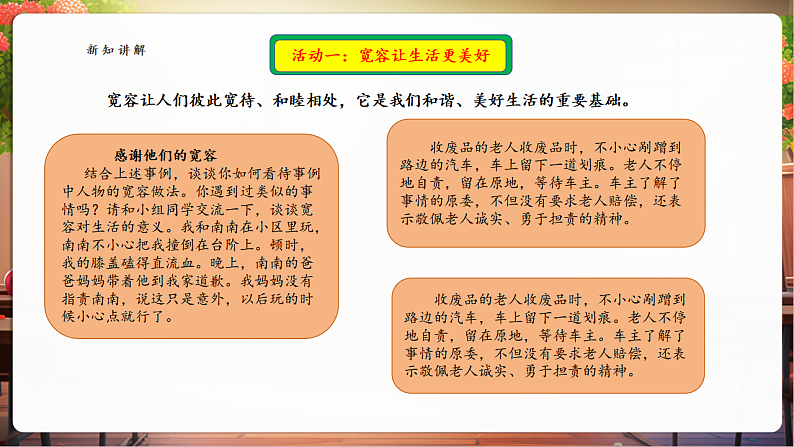 新知讲解

活动一：宽容让生活更美好

宽容让人们彼此宽待、和睦相处，它是我们和谐、美好生活的重要基础。

感谢他们的宽容

结合上述事例，谈谈你如何看待事例中人物的宽容做法。你遇到过类似的事情吗？请和小组同学交流一下，谈谈宽容对生活的意义。我和南南在小区里玩，南南不小心把我撞倒在台阶上。顿时，我的膝盖磕得直流血。晚上，南南的爸爸妈妈带着他到我家道歉。我妈妈没有指责南南，说这只是意外，以后玩的时候小心点就行了。

收废品的老人收废品时，不小心剐蹭到路边的汽车，车上留下一道划痕。老人不停地自责，留在原地，等待车主。车主了解了事情的原委，不但没有要求老人赔偿，还表示敬佩老人诚实、勇于担责的精神。

收废品的老人收废品时，不小心剐蹭到路边的汽车，车上留下一道划痕。老人不停地自责，留在原地，等待车主。车主了解了事情的原委，不但没有要求老人赔偿，还表示敬佩老人诚实、勇于担责的精神。